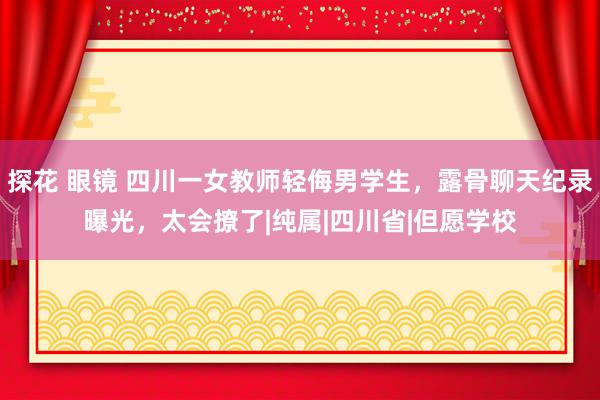 探花 眼镜 四川一女教师轻侮男学生，露骨聊天纪录曝光，太会撩了|纯属|四川省|但愿学校